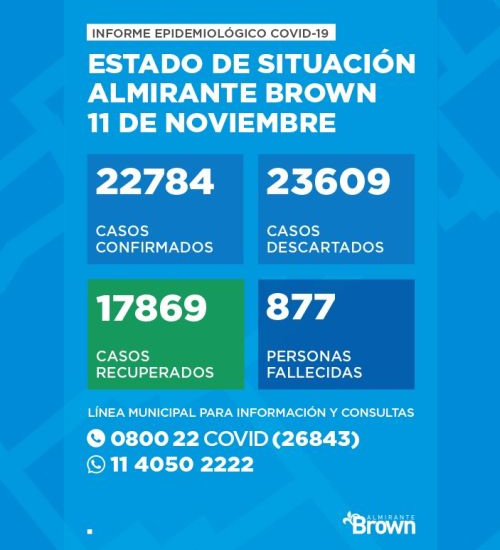 INFORME EPIDEMIOLÓGICO COVID-19

ESTADO DE SITUACIÓN
ALMIRANTE BROWN
11 DE NOVIEMBRE

22784
CASOS CONFIRMADOS

23609
CASOS DESCARTADOS

17869
CASOS RECUPERADOS

877
PERSONAS FALLECIDAS

LÍNEA MUNICIPAL PARA INFORMACIÓN Y CONSULTAS
0800 22 COVID (26843)
11 4050 2222

ALMIRANTE
Brown